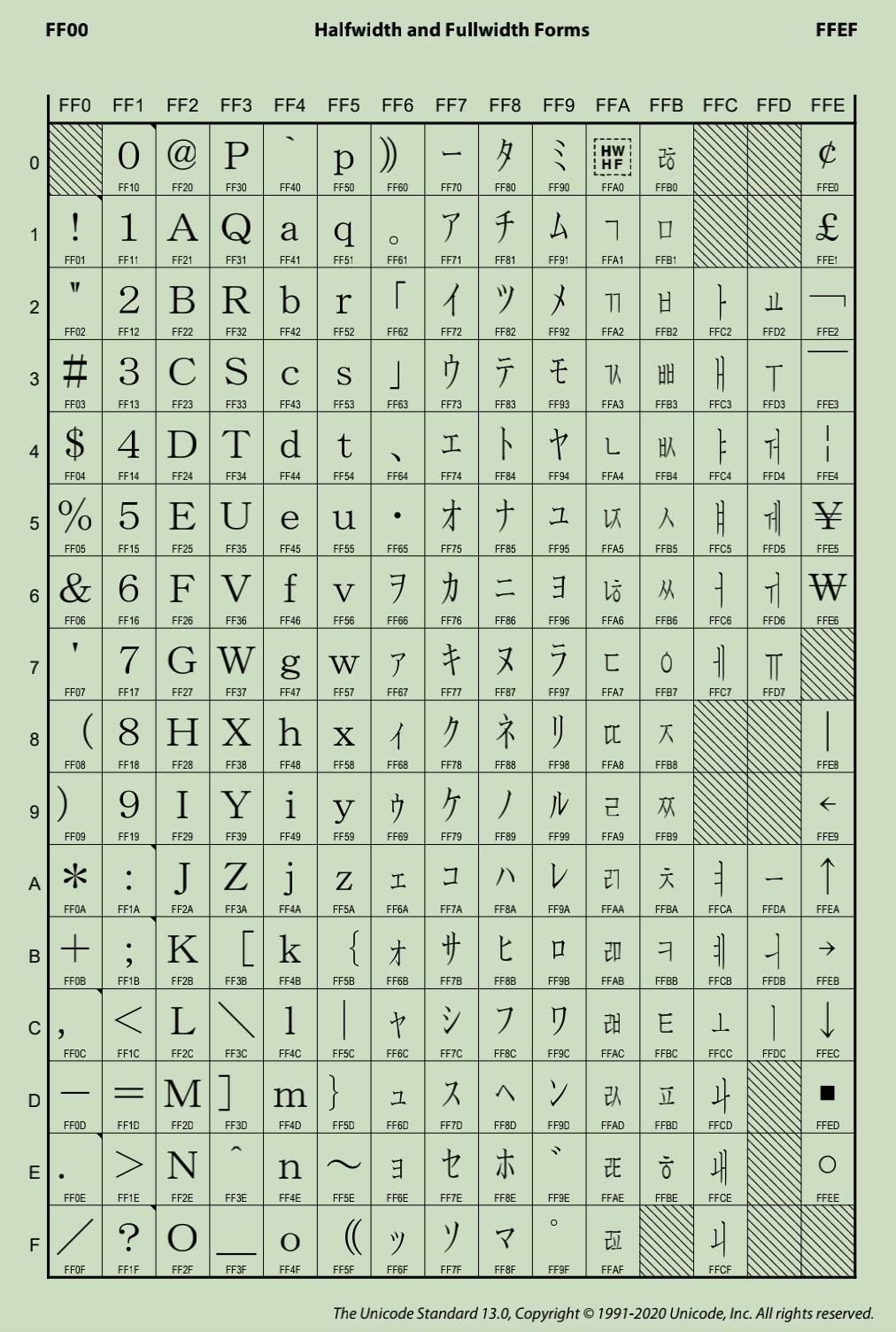 FF00 Halfwidth and Fullwidth Forms FFEF

| | FF0 | FF1 | FF2 | FF3 | FF4 | FF5 | FF6 | FF7 | FF8 | FF9 | FFA | FFB | FFC | FFD | FFE |
|---|---|---|---|---|---|---|---|---|---|---|---|---|---|---|---|
| 0 | | ０ FF10 | ＠ FF20 | Ｐ FF30 | ｀ FF40 | ｐ FF50 | ｠ FF60 | ｰ FF70 | ﾀ FF80 | ﾐ FF90 | HW HF FFA0 | ﾰ FFB0 | | | ￠ FFE0 |
| 1 | ！ FF01 | １ FF11 | Ａ FF21 | Ｑ FF31 | ａ FF41 | ｑ FF51 | ｡ FF61 | ｱ FF71 | ﾁ FF81 | ﾑ FF91 | ﾡ FFA1 | ﾱ FFB1 | | | ￡ FFE1 |
| 2 | ＂ FF02 | ２ FF12 | Ｂ FF22 | Ｒ FF32 | ｂ FF42 | ｒ FF52 | ｢ FF62 | ｲ FF72 | ﾂ FF82 | ﾒ FF92 | ﾢ FFA2 | ﾲ FFB2 | ￂ FFC2 | ￒ FFD2 | ￢ FFE2 |
| 3 | ＃ FF03 | ３ FF13 | Ｃ FF23 | Ｓ FF33 | ｃ FF43 | ｓ FF53 | ｣ FF63 | ｳ FF73 | ﾃ FF83 | ﾓ FF93 | ﾣ FFA3 | ﾳ FFB3 | ￃ FFC3 | ￓ FFD3 | ￣ FFE3 |
| 4 | ＄ FF04 | ４ FF14 | Ｄ FF24 | Ｔ FF34 | ｄ FF44 | ｔ FF54 | ､ FF64 | ｴ FF74 | ﾄ FF84 | ﾔ FF94 | ﾤ FFA4 | ﾴ FFB4 | ￄ FFC4 | ￔ FFD4 | ￤ FFE4 |
| 5 | ％ FF05 | ５ FF15 | Ｅ FF25 | Ｕ FF35 | ｅ FF45 | ｕ FF55 | ･ FF65 | ｵ FF75 | ﾅ FF85 | ﾕ FF95 | ﾥ FFA5 | ﾵ FFB5 | ￅ FFC5 | ￕ FFD5 | ￥ FFE5 |
| 6 | ＆ FF06 | ６ FF16 | Ｆ FF26 | Ｖ FF36 | ｆ FF46 | ｖ FF56 | ｦ FF66 | ｶ FF76 | ﾆ FF86 | ﾖ FF96 | ﾦ FFA6 | ﾶ FFB6 | ￆ FFC6 | ￖ FFD6 | ￦ FFE6 |
| 7 | ＇ FF07 | ７ FF17 | Ｇ FF27 | Ｗ FF37 | ｇ FF47 | ｗ FF57 | ｧ FF67 | ｷ FF77 | ﾇ FF87 | ﾗ FF97 | ﾧ FFA7 | ﾷ FFB7 | ￇ FFC7 | ￗ FFD7 | |
| 8 | （ FF08 | ８ FF18 | Ｈ FF28 | Ｘ FF38 | ｈ FF48 | ｘ FF58 | ｨ FF68 | ｸ FF78 | ﾈ FF88 | ﾘ FF98 | ﾨ FFA8 | ﾸ FFB8 | | | ￨ FFE8 |
| 9 | ） FF09 | ９ FF19 | Ｉ FF29 | Ｙ FF39 | ｉ FF49 | ｙ FF59 | ｩ FF69 | ｹ FF79 | ﾉ FF89 | ﾙ FF99 | ﾩ FFA9 | ﾹ FFB9 | | | ￩ FFE9 |
| A | ＊ FF0A | ： FF1A | Ｊ FF2A | Ｚ FF3A | ｊ FF4A | ｚ FF5A | ｪ FF6A | ｺ FF7A | ﾊ FF8A | ﾚ FF9A | ﾪ FFAA | ﾺ FFBA | ￊ FFCA | ￚ FFDA | ￪ FFEA |
| B | ＋ FF0B | ； FF1B | Ｋ FF2B | ［ FF3B | ｋ FF4B | ｛ FF5B | ｫ FF6B | ｻ FF7B | ﾋ FF8B | ﾛ FF9B | ﾫ FFAB | ﾻ FFBB | ￋ FFCB | ￛ FFDB | ￫ FFEB |
| C | ， FF0C | ＜ FF1C | Ｌ FF2C | ＼ FF3C | ｌ FF4C | ｜ FF5C | ｬ FF6C | ｼ FF7C | ﾌ FF8C | ﾜ FF9C | ﾬ FFAC | ﾼ FFBC | ￌ FFCC | ￜ FFDC | ￬ FFEC |
| D | － FF0D | ＝ FF1D | Ｍ FF2D | ］ FF3D | ｍ FF4D | ｝ FF5D | ｭ FF6D | ｽ FF7D | ﾍ FF8D | ﾝ FF9D | ﾭ FFAD | ﾽ FFBD | ￍ FFCD | | ￭ FFED |
| E | ． FF0E | ＞ FF1E | Ｎ FF2E | ＾ FF3E | ｎ FF4E | ～ FF5E | ｮ FF6E | ｾ FF7E | ﾎ FF8E | ﾞ FF9E | ﾮ FFAE | ﾾ FFBE | ￎ FFCE | | ￮ FFEE |
| F | ／ FF0F | ？ FF1F | Ｏ FF2F | ＿ FF3F | ｏ FF4F | ｟ FF5F | ｯ FF6F | ｿ FF7F | ﾏ FF8F | ﾟ FF9F | ﾯ FFAF | | ￏ FFCF | | |

The Unicode Standard 13.0, Copyright © 1991-2020 Unicode, Inc. All rights reserved.